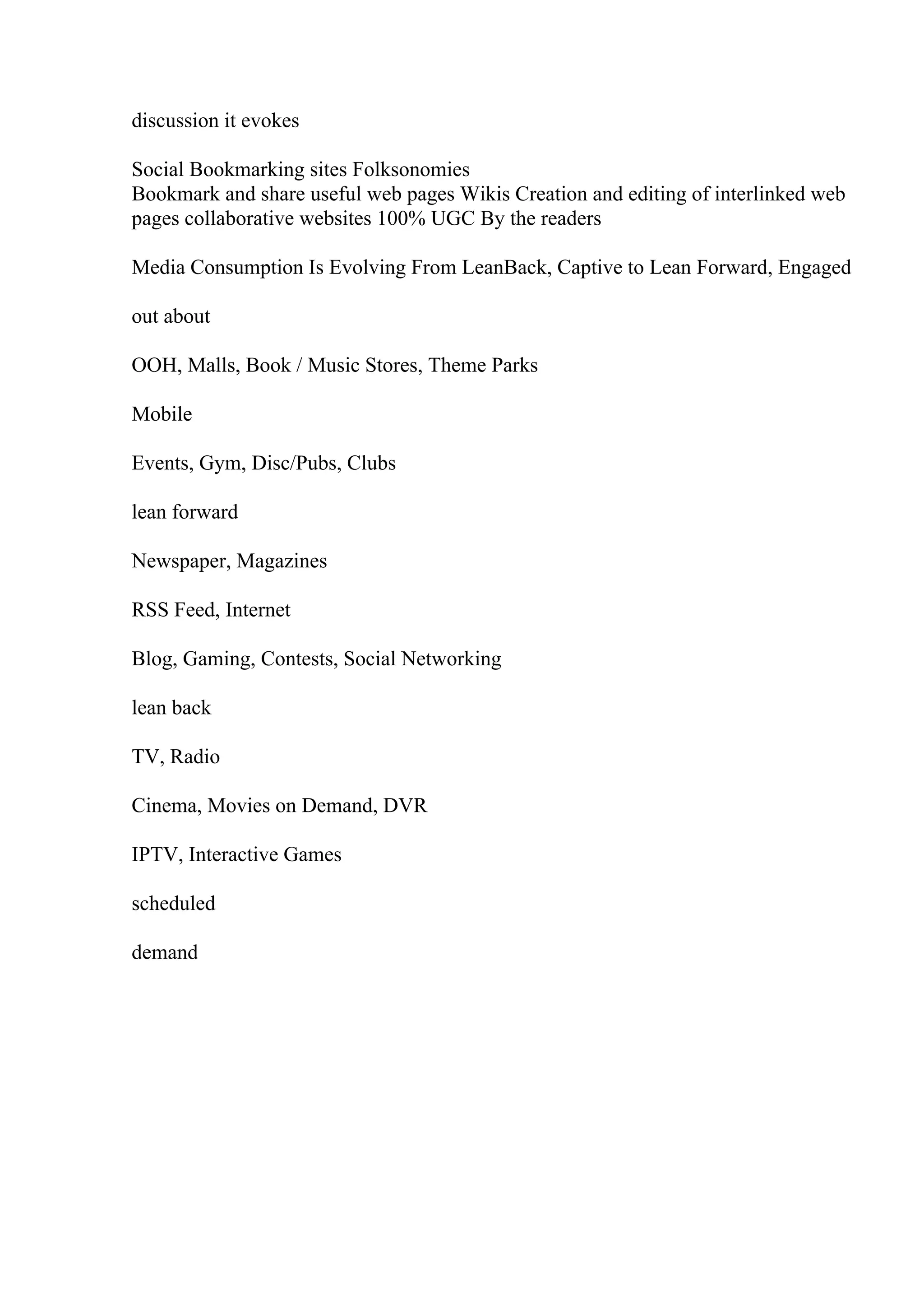 discussion it evokes

Social Bookmarking sites Folksonomies
Bookmark and share useful web pages Wikis Creation and editing of interlinked web pages collaborative websites 100% UGC By the readers

Media Consumption Is Evolving From LeanBack, Captive to Lean Forward, Engaged

out about

OOH, Malls, Book / Music Stores, Theme Parks

Mobile

Events, Gym, Disc/Pubs, Clubs

lean forward

Newspaper, Magazines

RSS Feed, Internet

Blog, Gaming, Contests, Social Networking

lean back

TV, Radio

Cinema, Movies on Demand, DVR

IPTV, Interactive Games

scheduled

demand